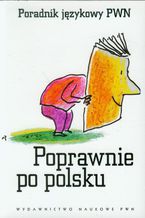 Poradnik językowy PWN

Poprawnie po polsku

WYDAWNICTWO NAUKOWE PWN